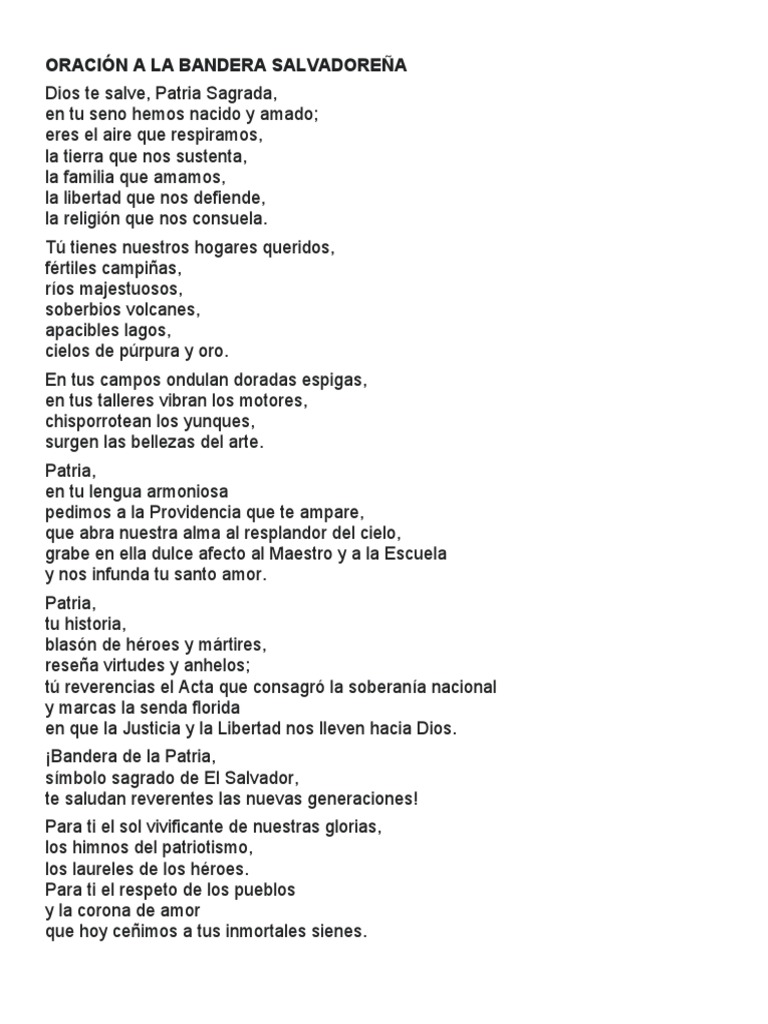 ORACIÓN A LA BANDERA SALVADOREÑA

Dios te salve, Patria Sagrada,
en tu seno hemos nacido y amado;
eres el aire que respiramos,
la tierra que nos sustenta,
la familia que amamos,
la libertad que nos defiende,
la religión que nos consuela.

Tú tienes nuestros hogares queridos,
fértiles campiñas,
ríos majestuosos,
soberbios volcanes,
apacibles lagos,
cielos de púrpura y oro.

En tus campos ondulan doradas espigas,
en tus talleres vibran los motores,
chisporrotean los yunques,
surgen las bellezas del arte.

Patria,
en tu lengua armoniosa
pedimos a la Providencia que te ampare,
que abra nuestra alma al resplandor del cielo,
grabe en ella dulce afecto al Maestro y a la Escuela
y nos infunda tu santo amor.

Patria,
tu historia,
blasón de héroes y mártires,
reseña virtudes y anhelos;
tú reverencias el Acta que consagró la soberanía nacional
y marcas la senda florida
en que la Justicia y la Libertad nos lleven hacia Dios.

¡Bandera de la Patria,
símbolo sagrado de El Salvador,
te saludan reverentes las nuevas generaciones!

Para ti el sol vivificante de nuestras glorias,
los himnos del patriotismo,
los laureles de los héroes.
Para ti el respeto de los pueblos
y la corona de amor
que hoy ceñimos a tus inmortales sienes.